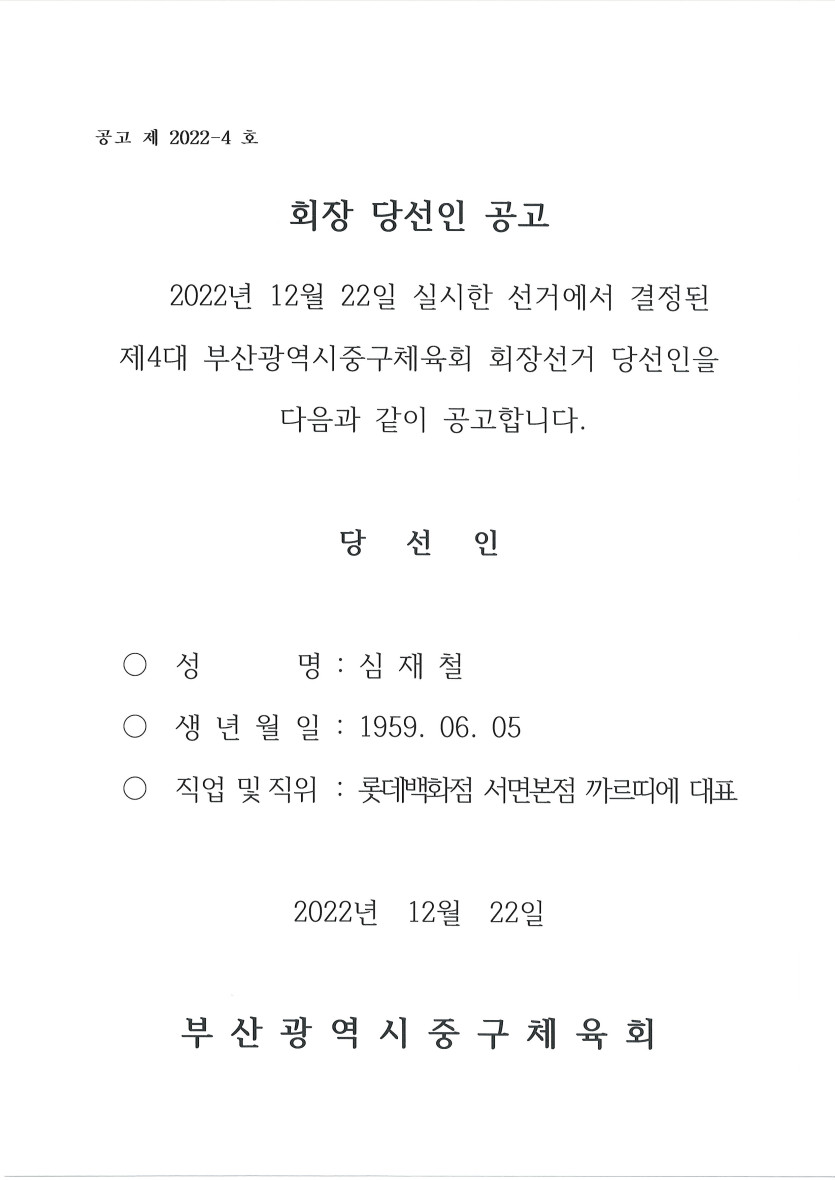 공고 제 2022-4 호

회장 당선인 공고

2022년 12월 22일 실시한 선거에서 결정된 제4대 부산광역시중구체육회 회장선거 당선인을 다음과 같이 공고합니다.

당 선 인

○ 성 명 : 심 재 철

○ 생 년 월 일 : 1959. 06. 05

○ 직업 및 직위 : 롯데백화점 서면본점 까르띠에 대표

2022년 12월 22일

부 산 광 역 시 중 구 체 육 회